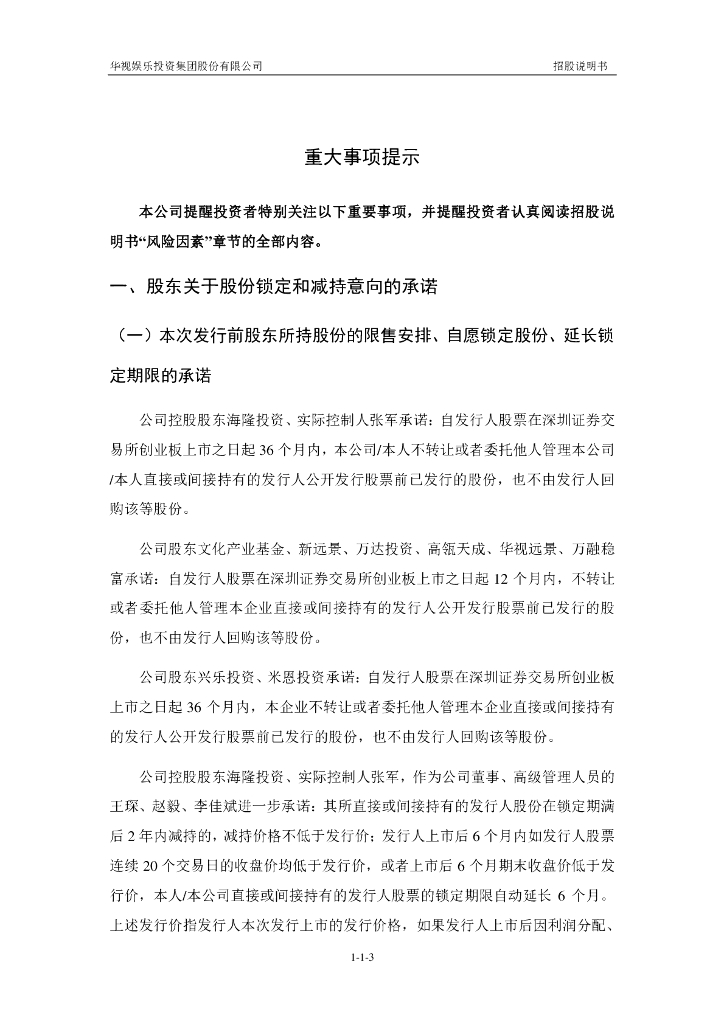 华视娱乐投资集团股份有限公司

招股说明书

重大事项提示

本公司提醒投资者特别关注以下重要事项，并提醒投资者认真阅读招股说明书“风险因素”章节的全部内容。

一、股东关于股份锁定和减持意向的承诺

（一）本次发行前股东所持股份的限售安排、自愿锁定股份、延长锁定期限的承诺

公司控股股东海隆投资、实际控制人张军承诺：自发行人股票在深圳证券交易所创业板上市之日起 36 个月内，本公司/本人不转让或者委托他人管理本公司/本人直接或间接持有的发行人公开发行股票前已发行的股份，也不由发行人回购该等股份。

公司股东文化产业基金、新远景、万达投资、高瓴天成、华视远景、万融稳富承诺：自发行人股票在深圳证券交易所创业板上市之日起 12 个月内，不转让或者委托他人管理本企业直接或间接持有的发行人公开发行股票前已发行的股份，也不由发行人回购该等股份。

公司股东兴乐投资、米恩投资承诺：自发行人股票在深圳证券交易所创业板上市之日起 36 个月内，本企业不转让或者委托他人管理本企业直接或间接持有的发行人公开发行股票前已发行的股份，也不由发行人回购该等股份。

公司控股股东海隆投资、实际控制人张军，作为公司董事、高级管理人员的王琛、赵毅、李佳斌进一步承诺：其所直接或间接持有的发行人股份在锁定期满后 2 年内减持的，减持价格不低于发行价；发行人上市后 6 个月内如发行人股票连续 20 个交易日的收盘价均低于发行价，或者上市后 6 个月期末收盘价低于发行价，本人/本公司直接或间接持有的发行人股票的锁定期限自动延长 6 个月。上述发行价指发行人本次发行上市的发行价格，如果发行人上市后因利润分配、

1-1-3